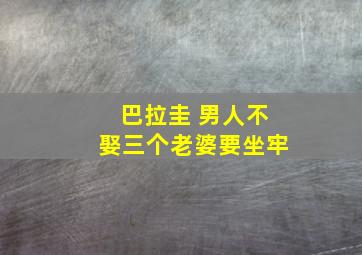 巴拉圭 男人不娶三个老婆要坐牢